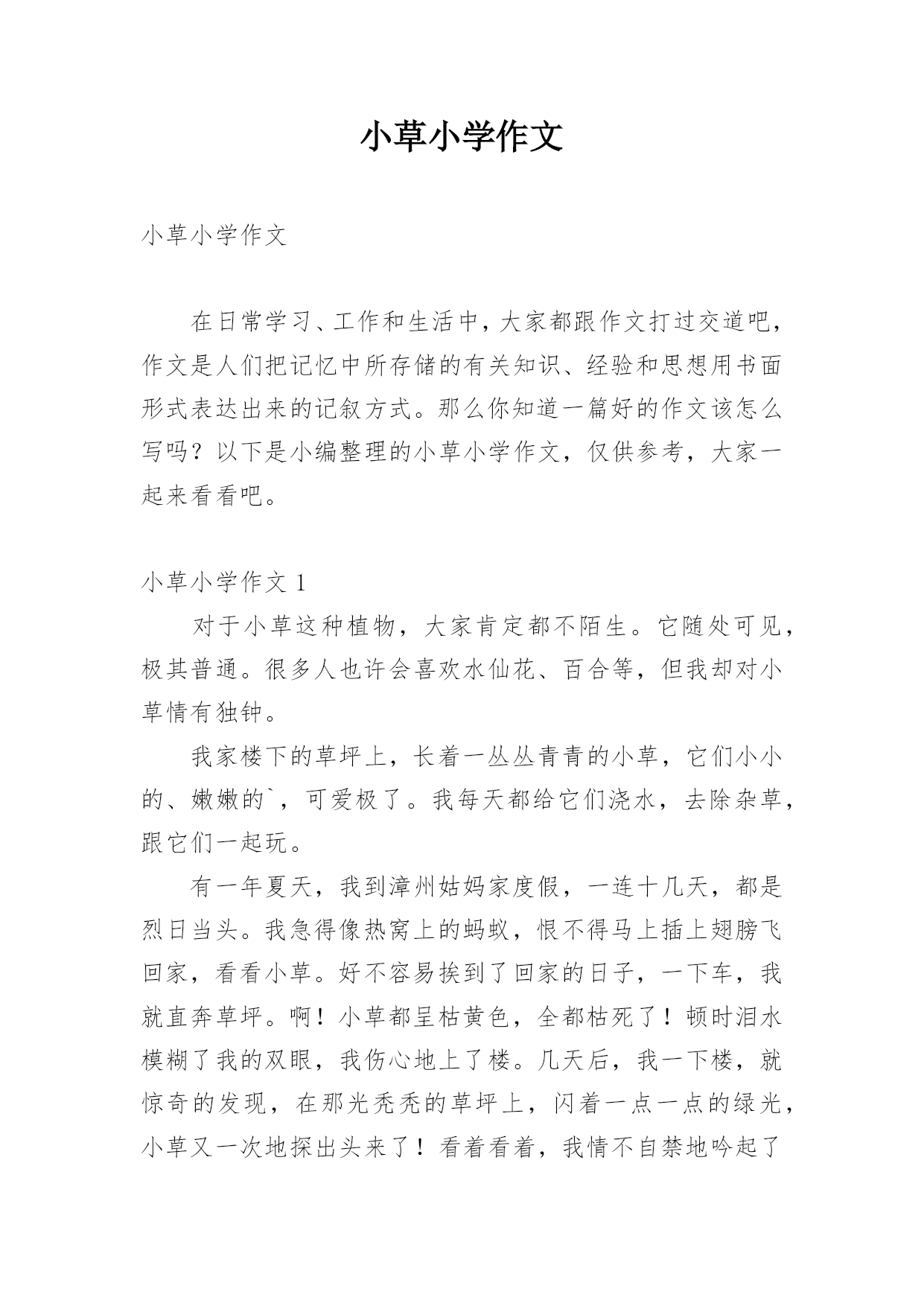 小草小学作文

小草小学作文

在日常学习、工作和生活中，大家都跟作文打过交道吧，作文是人们把记忆中所存储的有关知识、经验和思想用书面形式表达出来的记叙方式。那么你知道一篇好的作文该怎么写吗？以下是小编整理的小草小学作文，仅供参考，大家一起来看看吧。

小草小学作文 1

对于小草这种植物，大家肯定都不陌生。它随处可见，极其普通。很多人也许会喜欢水仙花、百合等，但我却对小草情有独钟。

我家楼下的草坪上，长着一丛丛青青的小草，它们小小的、嫩嫩的`，可爱极了。我每天都给它们浇水，去除杂草，跟它们一起玩。

有一年夏天，我到漳州姑妈家度假，一连十几天，都是烈日当头。我急得像热窝上的蚂蚁，恨不得马上插上翅膀飞回家，看看小草。好不容易挨到了回家的日子，一下车，我就直奔草坪。啊！小草都呈枯黄色，全都枯死了！顿时泪水模糊了我的双眼，我伤心地上了楼。几天后，我一下楼，就惊奇的发现，在那光秃秃的草坪上，闪着一点一点的绿光，小草又一次地探出头来了！看着看着，我情不自禁地吟起了